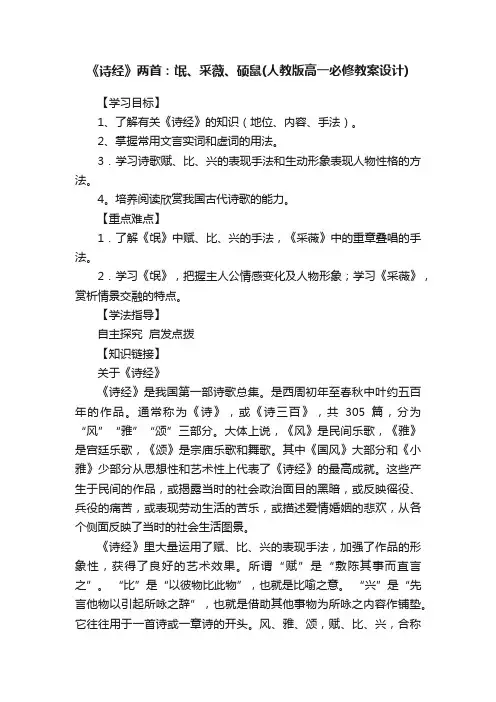 《诗经》两首：氓、采薇、硕鼠(人教版高一必修教案设计)

【学习目标】

1、了解有关《诗经》的知识（地位、内容、手法）。

2、掌握常用文言实词和虚词的用法。

3．学习诗歌赋、比、兴的表现手法和生动形象表现人物性格的方法。

4。培养阅读欣赏我国古代诗歌的能力。

【重点难点】

1．了解《氓》中赋、比、兴的手法，《采薇》中的重章叠唱的手法。

2．学习《氓》，把握主人公情感变化及人物形象；学习《采薇》，赏析情景交融的特点。

【学法指导】

自主探究 启发点拨

【知识链接】

关于《诗经》

《诗经》是我国第一部诗歌总集。是西周初年至春秋中叶约五百年的作品。通常称为《诗》，或《诗三百》，共 305 篇，分为“风”“雅”“颂”三部分。大体上说，《风》是民间乐歌，《雅》是宫廷乐歌，《颂》是宗庙乐歌和舞歌。其中《国风》大部分和《小雅》少部分从思想性和艺术性上代表了《诗经》的最高成就。这些产生于民间的作品，或揭露当时的社会政治面目的黑暗，或反映徭役、兵役的痛苦，或表现劳动生活的苦乐，或描述爱情婚姻的悲欢，从各个侧面反映了当时的社会生活图景。

《诗经》里大量运用了赋、比、兴的表现手法，加强了作品的形象性，获得了良好的艺术效果。所谓“赋”是“敷陈其事而直言之”。“比”是“以彼物比此物”，也就是比喻之意。“兴”是“先言他物以引起所咏之辞”，也就是借助其他事物为所咏之内容作铺垫。它往往用于一首诗或一章诗的开头。风、雅、颂，赋、比、兴，合称